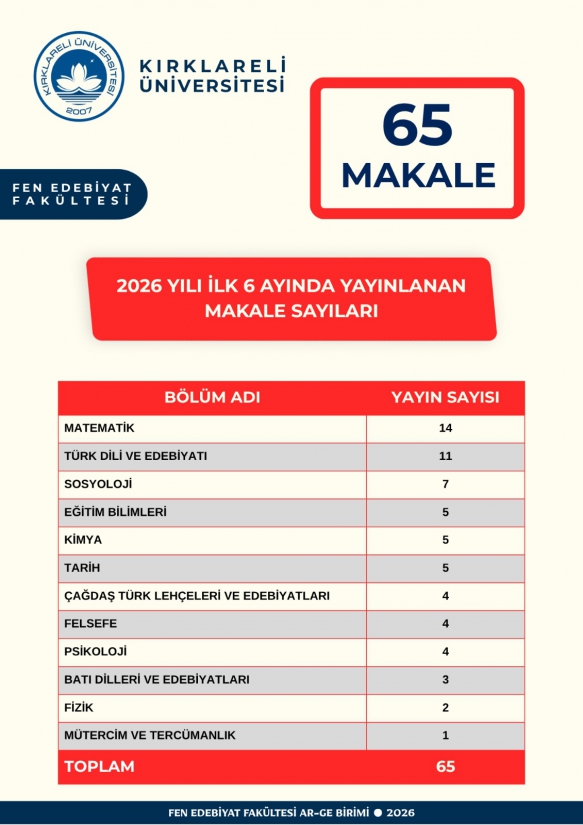 KIRKLARELİ ÜNİVERSİTESİ 2007

KIRKLARELİ ÜNİVERSİTESİ

65 MAKALE

FEN EDEBİYAT FAKÜLTESİ

2026 YILI İLK 6 AYINDA YAYINLANAN MAKALE SAYILARI

| BÖLÜM ADI | YAYIN SAYISI |
|---|---|
| MATEMATİK | 14 |
| TÜRK DİLİ VE EDEBİYATI | 11 |
| SOSYOLOJİ | 7 |
| EĞİTİM BİLİMLERİ | 5 |
| KİMYA | 5 |
| TARİH | 5 |
| ÇAĞDAŞ TÜRK LEHÇELERİ VE EDEBİYATLARI | 4 |
| FELSEFE | 4 |
| PSİKOLOJİ | 4 |
| BATI DİLLERİ VE EDEBİYATLARI | 3 |
| FİZİK | 2 |
| MÜTERCİM VE TERCÜMANLIK | 1 |
| TOPLAM | 65 |

FEN EDEBİYAT FAKÜLTESİ AR-GE BİRİMİ ● 2026